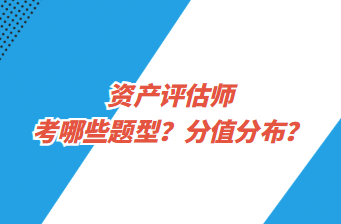 资产评估师
考哪些题型？分值分布？